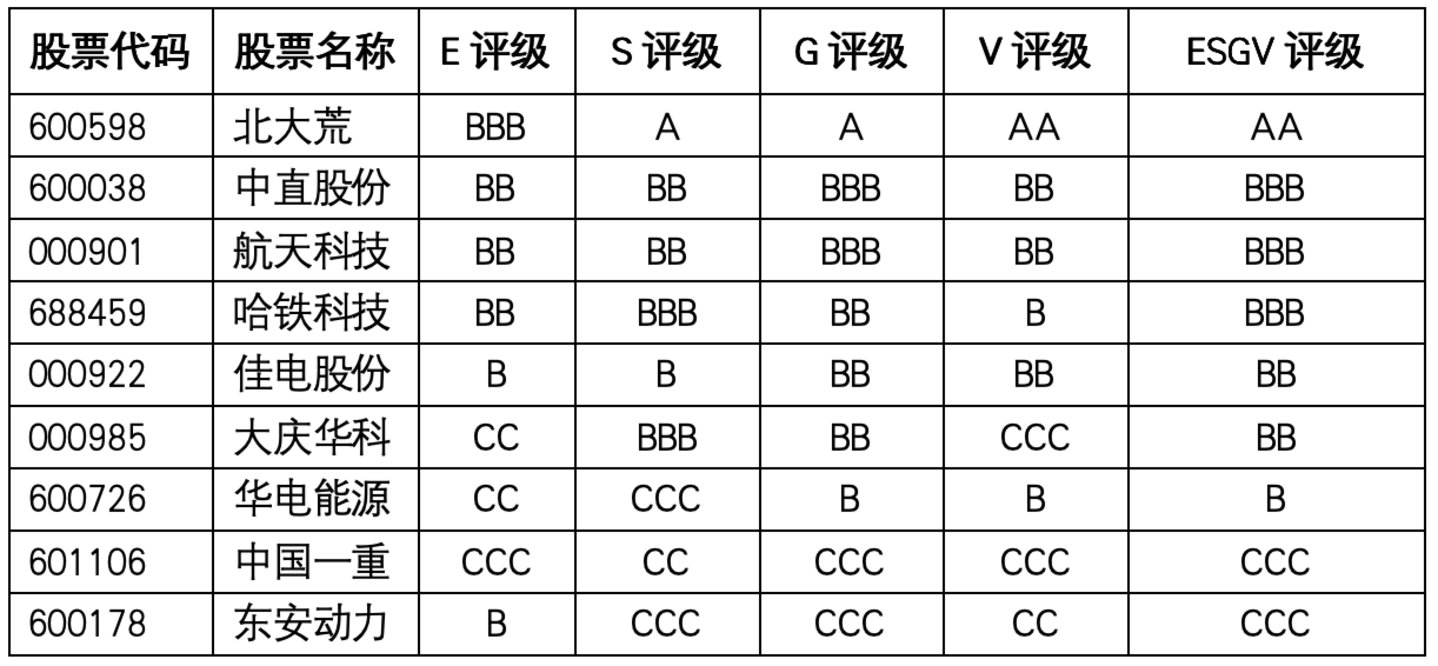 | 股票代码 | 股票名称 | E 评级 | S 评级 | G 评级 | V 评级 | ESGV 评级 |
|---|---|---|---|---|---|---|
| 600598 | 北大荒 | BBB | A | A | AA | AA |
| 600038 | 中直股份 | BB | BB | BBB | BB | BBB |
| 000901 | 航天科技 | BB | BB | BBB | BB | BBB |
| 688459 | 哈铁科技 | BB | BBB | BB | B | BBB |
| 000922 | 佳电股份 | B | B | BB | BB | BB |
| 000985 | 大庆华科 | CC | BBB | BB | CCC | BB |
| 600726 | 华电能源 | CC | CCC | B | B | B |
| 601106 | 中国一重 | CCC | CC | CCC | CCC | CCC |
| 600178 | 东安动力 | B | CCC | CCC | CC | CCC |